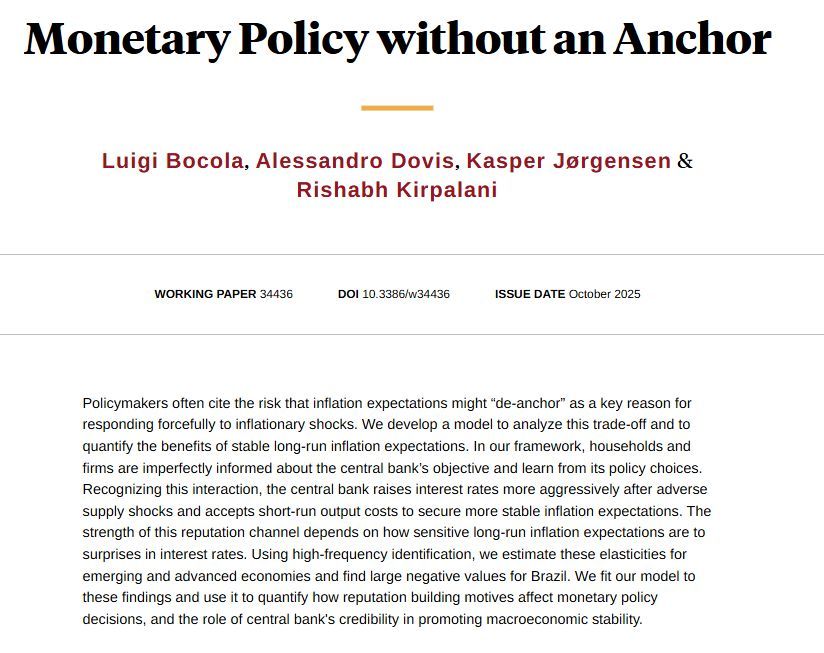 Monetary Policy without an Anchor

Luigi Bocola, Alessandro Dovis, Kasper Jørgensen & Rishabh Kirpalani

WORKING PAPER 34436 DOI 10.3386/w34436 ISSUE DATE October 2025

Policymakers often cite the risk that inflation expectations might “de-anchor” as a key reason for responding forcefully to inflationary shocks. We develop a model to analyze this trade-off and to quantify the benefits of stable long-run inflation expectations. In our framework, households and firms are imperfectly informed about the central bank’s objective and learn from its policy choices. Recognizing this interaction, the central bank raises interest rates more aggressively after adverse supply shocks and accepts short-run output costs to secure more stable inflation expectations. The strength of this reputation channel depends on how sensitive long-run inflation expectations are to surprises in interest rates. Using high-frequency identification, we estimate these elasticities for emerging and advanced economies and find large negative values for Brazil. We fit our model to these findings and use it to quantify how reputation building motives affect monetary policy decisions, and the role of central bank's credibility in promoting macroeconomic stability.